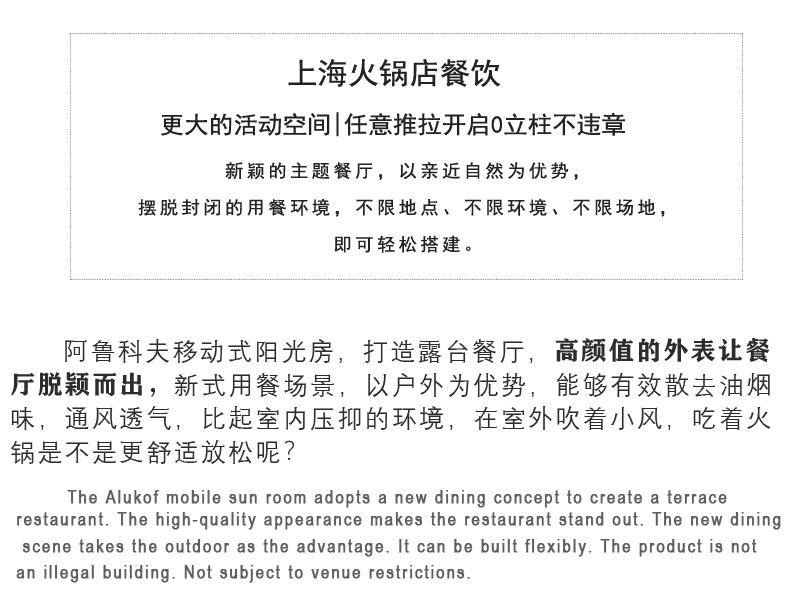 上海火锅店餐饮

更大的活动空间|任意推拉开启0立柱不违章

新颖的主题餐厅，以亲近自然为优势，
摆脱封闭的用餐环境，不限地点、不限环境、不限场地，
即可轻松搭建。

阿鲁科夫移动式阳光房，打造露台餐厅，高颜值的外表让餐厅脱颖而出，新式用餐场景，以户外为优势，能够有效散去油烟味，通风透气，比起室内压抑的环境，在室外吹着小风，吃着火锅是不是更舒适放松呢？

The Alukof mobile sun room adopts a new dining concept to create a terrace restaurant. The high-quality appearance makes the restaurant stand out. The new dining scene takes the outdoor as the advantage. It can be built flexibly. The product is not an illegal building. Not subject to venue restrictions.